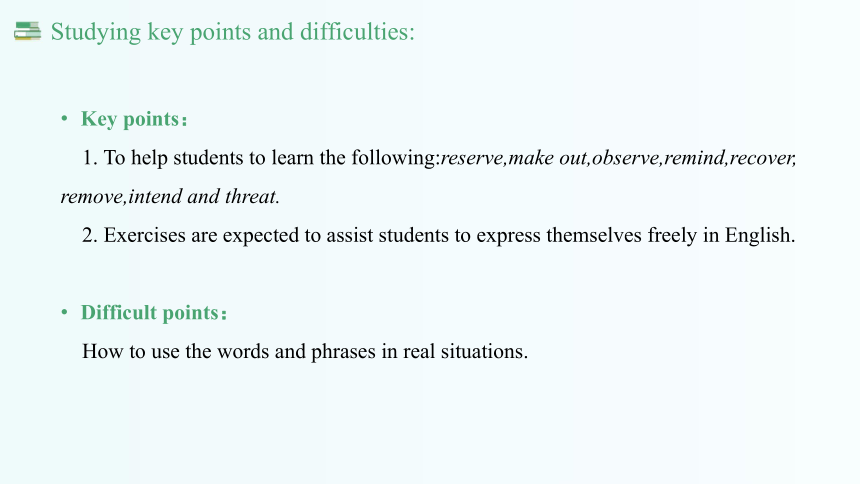 Studying key points and difficulties:

• Key points：

1. To help students to learn the following:reserve,make out,observe,remind,recover, remove,intend and threat.

2. Exercises are expected to assist students to express themselves freely in English.

• Difficult points：

How to use the words and phrases in real situations.